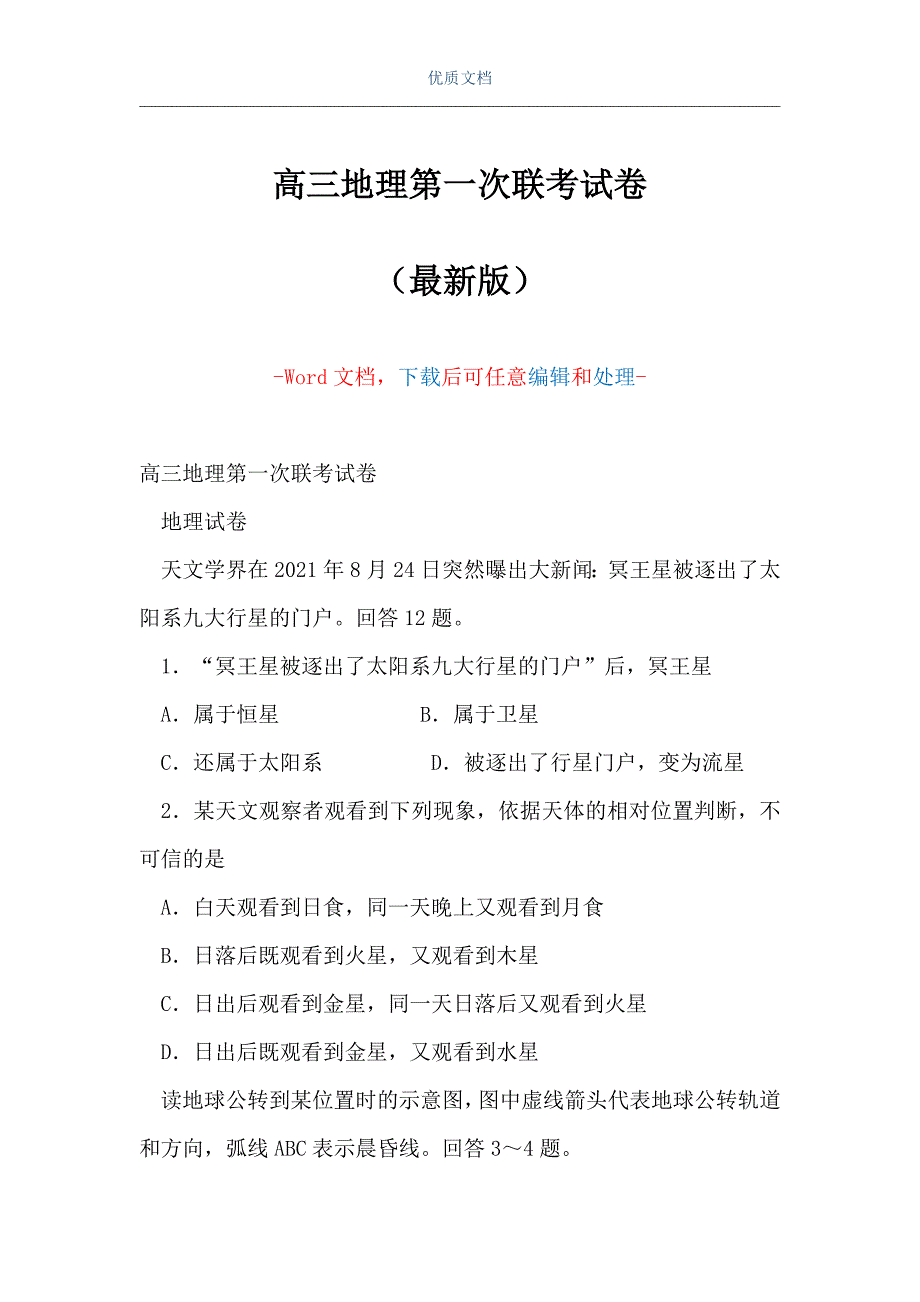 优质文档

高三地理第一次联考试卷

（最新版）

-Word 文档，下载后可任意编辑和处理-

高三地理第一次联考试卷

地理试卷

天文学界在 2021 年 8 月 24 日突然曝出大新闻：冥王星被逐出了太阳系九大行星的门户。回答 12 题。

1．“冥王星被逐出了太阳系九大行星的门户”后，冥王星

A．属于恒星　　B．属于卫星

C．还属于太阳系　　D．被逐出了行星门户，变为流星

2．某天文观察者观看到下列现象，依据天体的相对位置判断，不可信的是

A．白天观看到日食，同一天晚上又观看到月食

B．日落后既观看到火星，又观看到木星

C．日出后观看到金星，同一天日落后又观看到火星

D．日出后既观看到金星，又观看到水星

读地球公转到某位置时的示意图，图中虚线箭头代表地球公转轨道和方向，弧线 ABC 表示晨昏线。回答 3～4 题。